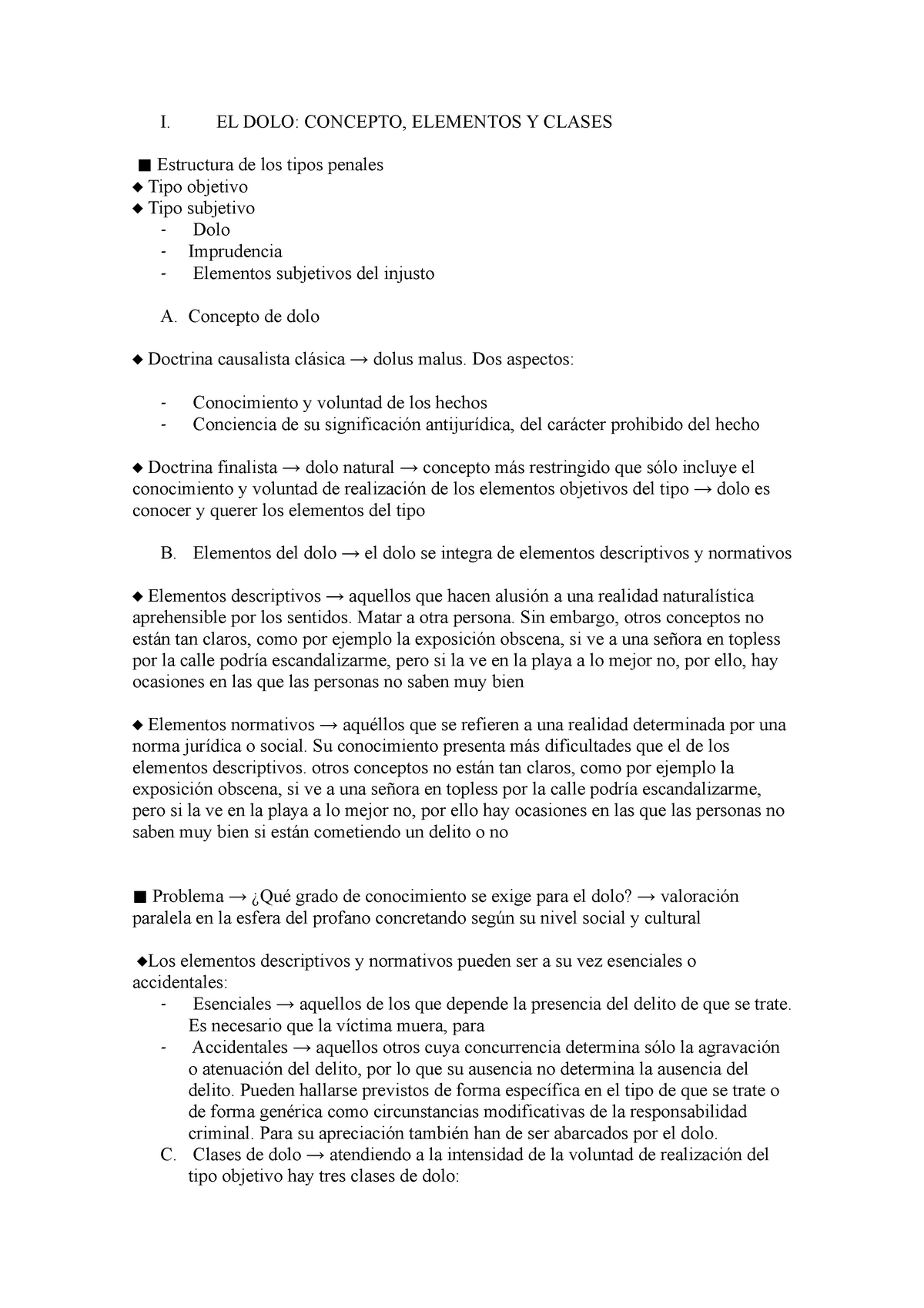 I. EL DOLO: CONCEPTO, ELEMENTOS Y CLASES

■ Estructura de los tipos penales
◆ Tipo objetivo
◆ Tipo subjetivo
- Dolo
- Imprudencia
- Elementos subjetivos del injusto

A. Concepto de dolo

◆ Doctrina causalista clásica → dolus malus. Dos aspectos:

- Conocimiento y voluntad de los hechos
- Conciencia de su significación antijurídica, del carácter prohibido del hecho

◆ Doctrina finalista → dolo natural → concepto más restringido que sólo incluye el conocimiento y voluntad de realización de los elementos objetivos del tipo → dolo es conocer y querer los elementos del tipo

B. Elementos del dolo → el dolo se integra de elementos descriptivos y normativos

◆ Elementos descriptivos → aquellos que hacen alusión a una realidad naturalística aprehensible por los sentidos. Matar a otra persona. Sin embargo, otros conceptos no están tan claros, como por ejemplo la exposición obscena, si ve a una señora en topless por la calle podría escandalizarme, pero si la ve en la playa a lo mejor no, por ello, hay ocasiones en las que las personas no saben muy bien

◆ Elementos normativos → aquéllos que se refieren a una realidad determinada por una norma jurídica o social. Su conocimiento presenta más dificultades que el de los elementos descriptivos. otros conceptos no están tan claros, como por ejemplo la exposición obscena, si ve a una señora en topless por la calle podría escandalizarme, pero si la ve en la playa a lo mejor no, por ello hay ocasiones en las que las personas no saben muy bien si están cometiendo un delito o no

■ Problema → ¿Qué grado de conocimiento se exige para el dolo? → valoración paralela en la esfera del profano concretando según su nivel social y cultural

◆Los elementos descriptivos y normativos pueden ser a su vez esenciales o accidentales:
- Esenciales → aquellos de los que depende la presencia del delito de que se trate. Es necesario que la víctima muera, para
- Accidentales → aquellos otros cuya concurrencia determina sólo la agravación o atenuación del delito, por lo que su ausencia no determina la ausencia del delito. Pueden hallarse previstos de forma específica en el tipo de que se trate o de forma genérica como circunstancias modificativas de la responsabilidad criminal. Para su apreciación también han de ser abarcados por el dolo.

C. Clases de dolo → atendiendo a la intensidad de la voluntad de realización del tipo objetivo hay tres clases de dolo: